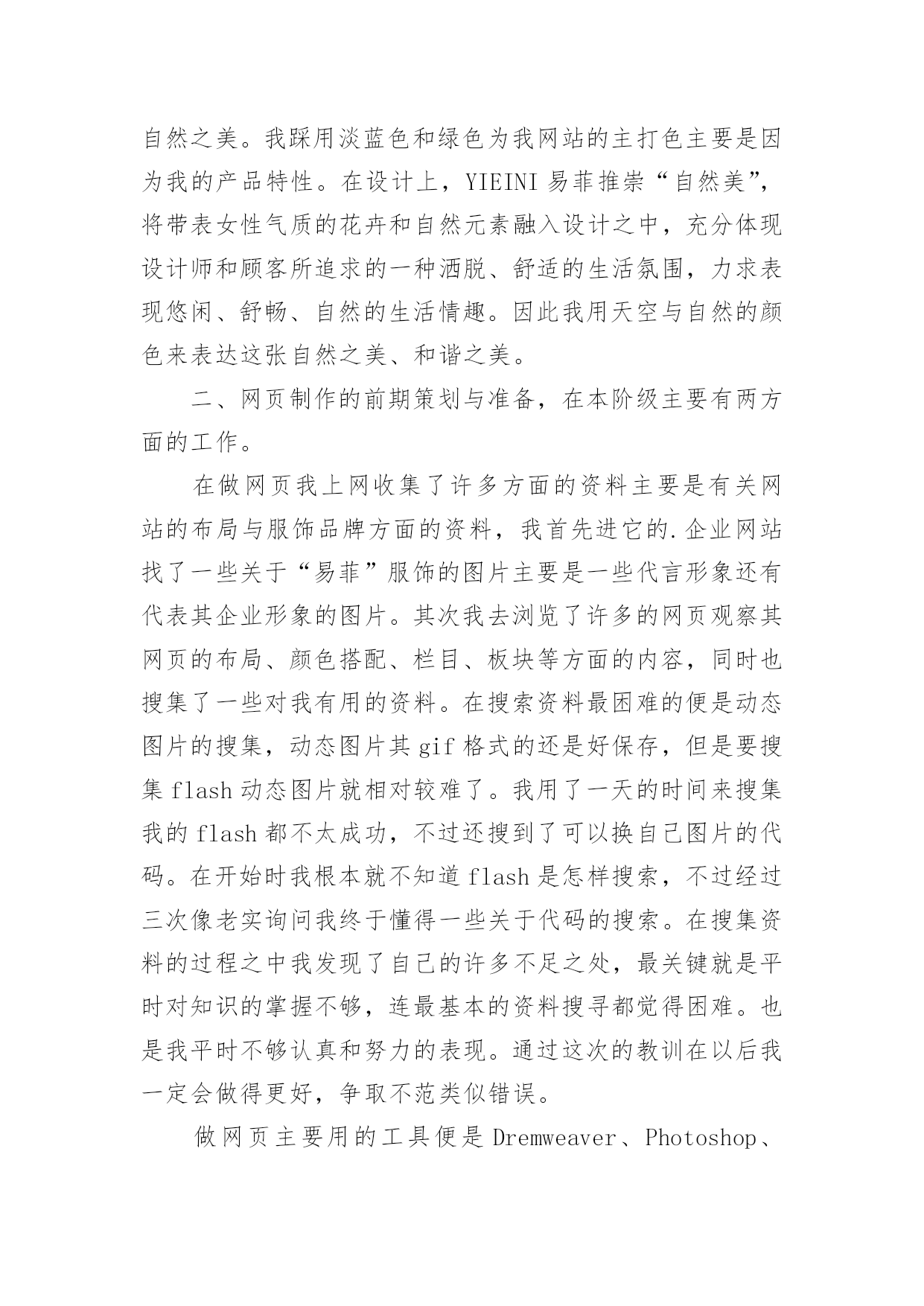 自然之美。我踩用淡蓝色和绿色为我网站的主打色主要是因为我的产品特性。在设计上，YIEINI 易菲推崇“自然美”，将带表女性气质的花卉和自然元素融入设计之中，充分体现设计师和顾客所追求的一种洒脱、舒适的生活氛围，力求表现悠闲、舒畅、自然的生活情趣。因此我用天空与自然的颜色来表达这张自然之美、和谐之美。

二、网页制作的前期策划与准备，在本阶级主要有两方面的工作。

在做网页我上网收集了许多方面的资料主要是有关网站的布局与服饰品牌方面的资料，我首先进它的.企业网站找了一些关于“易菲”服饰的图片主要是一些代言形象还有代表其企业形象的图片。其次我去浏览了许多的网页观察其网页的布局、颜色搭配、栏目、板块等方面的内容，同时也搜集了一些对我有用的资料。在搜索资料最困难的便是动态图片的搜集，动态图片其 gif 格式的还是好保存，但是要搜集 flash 动态图片就相对较难了。我用了一天的时间来搜集我的 flash 都不太成功，不过还搜到了可以换自己图片的代码。在开始时我根本就不知道 flash 是怎样搜索，不过经过三次像老实询问我终于懂得一些关于代码的搜索。在搜集资料的过程之中我发现了自己的许多不足之处，最关键就是平时对知识的掌握不够，连最基本的资料搜寻都觉得困难。也是我平时不够认真和努力的表现。通过这次的教训在以后我一定会做得更好，争取不范类似错误。

做网页主要用的工具便是 Dremweaver、Photoshop、